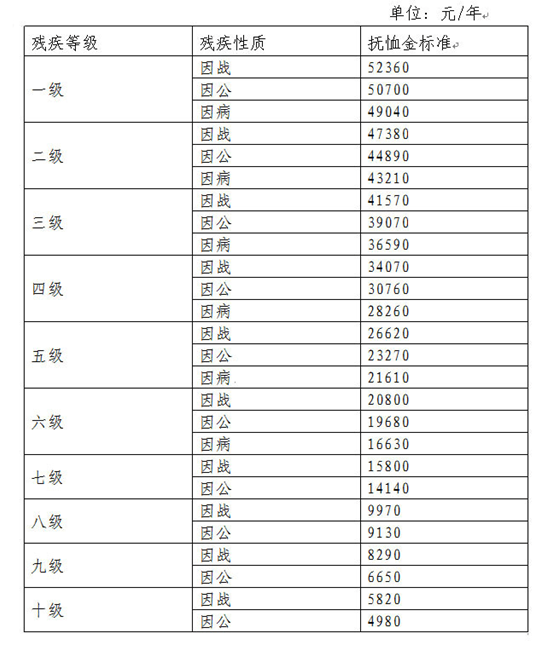 单位：元/年

| 残疾等级 | 残疾性质 | 抚恤金标准 |
|---|---|---|
| 一级 | 因战 | 52360 |
| | 因公 | 50700 |
| | 因病 | 49040 |
| 二级 | 因战 | 47380 |
| | 因公 | 44890 |
| | 因病 | 43210 |
| 三级 | 因战 | 41570 |
| | 因公 | 39070 |
| | 因病 | 36590 |
| 四级 | 因战 | 34070 |
| | 因公 | 30760 |
| | 因病 | 28260 |
| 五级 | 因战 | 26620 |
| | 因公 | 23270 |
| | 因病 | 21610 |
| 六级 | 因战 | 20800 |
| | 因公 | 19680 |
| | 因病 | 16630 |
| 七级 | 因战 | 15800 |
| | 因公 | 14140 |
| 八级 | 因战 | 9970 |
| | 因公 | 9130 |
| 九级 | 因战 | 8290 |
| | 因公 | 6650 |
| 十级 | 因战 | 5820 |
| | 因公 | 4980 |